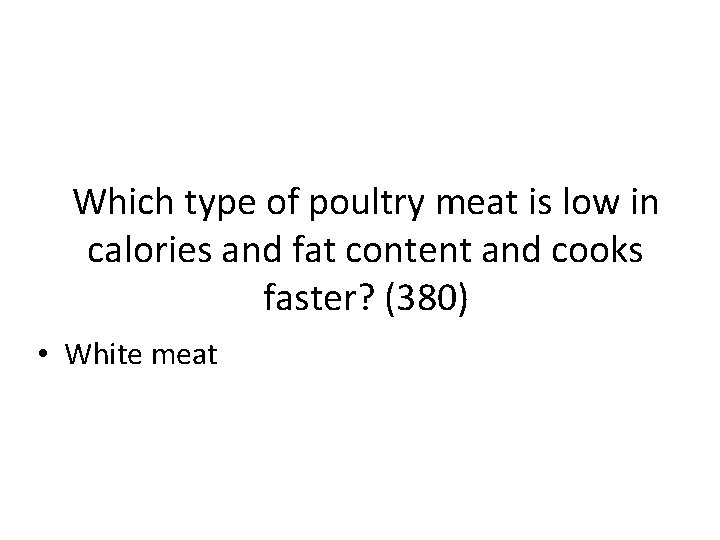 Which type of poultry meat is low in calories and fat content and cooks faster? (380)

• White meat